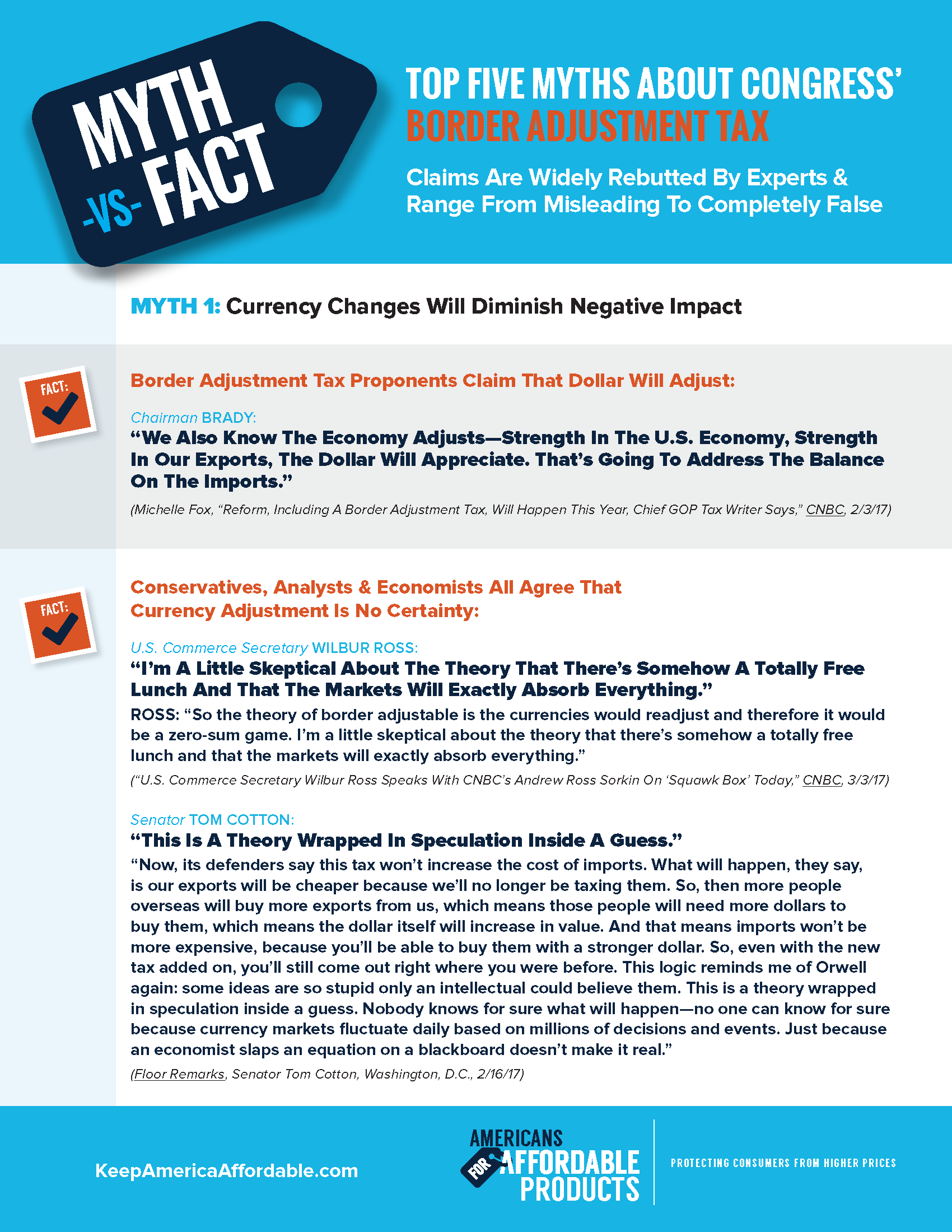 MYTH -VS- FACT

TOP FIVE MYTHS ABOUT CONGRESS' BORDER ADJUSTMENT TAX

Claims Are Widely Rebutted By Experts & Range From Misleading To Completely False

MYTH 1: Currency Changes Will Diminish Negative Impact

FACT:

Border Adjustment Tax Proponents Claim That Dollar Will Adjust:

Chairman BRADY:

"We Also Know The Economy Adjusts—Strength In The U.S. Economy, Strength In Our Exports, The Dollar Will Appreciate. That's Going To Address The Balance On The Imports."

(Michelle Fox, "Reform, Including A Border Adjustment Tax, Will Happen This Year, Chief GOP Tax Writer Says," CNBC, 2/3/17)

FACT:

Conservatives, Analysts & Economists All Agree That Currency Adjustment Is No Certainty:

U.S. Commerce Secretary WILBUR ROSS:

"I'm A Little Skeptical About The Theory That There's Somehow A Totally Free Lunch And That The Markets Will Exactly Absorb Everything."

ROSS: "So the theory of border adjustable is the currencies would readjust and therefore it would be a zero-sum game. I'm a little skeptical about the theory that there's somehow a totally free lunch and that the markets will exactly absorb everything."

("U.S. Commerce Secretary Wilbur Ross Speaks With CNBC's Andrew Ross Sorkin On 'Squawk Box' Today," CNBC, 3/3/17)

Senator TOM COTTON:

"This Is A Theory Wrapped In Speculation Inside A Guess."

"Now, its defenders say this tax won't increase the cost of imports. What will happen, they say, is our exports will be cheaper because we'll no longer be taxing them. So, then more people overseas will buy more exports from us, which means those people will need more dollars to buy them, which means the dollar itself will increase in value. And that means imports won't be more expensive, because you'll be able to buy them with a stronger dollar. So, even with the new tax added on, you'll still come out right where you were before. This logic reminds me of Orwell again: some ideas are so stupid only an intellectual could believe them. This is a theory wrapped in speculation inside a guess. Nobody knows for sure what will happen—no one can know for sure because currency markets fluctuate daily based on millions of decisions and events. Just because an economist slaps an equation on a blackboard doesn't make it real."

(Floor Remarks, Senator Tom Cotton, Washington, D.C., 2/16/17)

KeepAmericaAffordable.com

AMERICANS FOR AFFORDABLE PRODUCTS

PROTECTING CONSUMERS FROM HIGHER PRICES